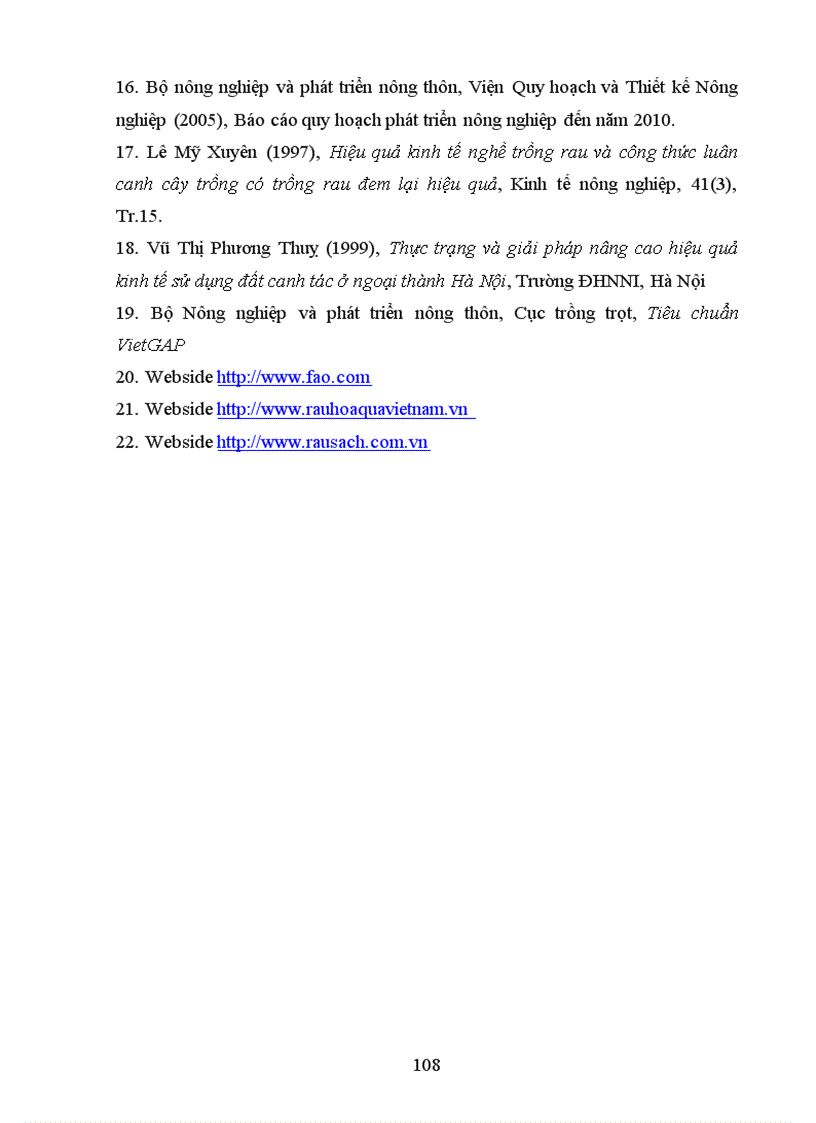 16. Bộ nông nghiệp và phát triển nông thôn, Viện Quy hoạch và Thiết kế Nông nghiệp (2005), Báo cáo quy hoạch phát triển nông nghiệp đến năm 2010.

17. Lê Mỹ Xuyên (1997), Hiệu quả kinh tế nghề trồng rau và công thức luân canh cây trồng có trồng rau đem lại hiệu quả, Kinh tế nông nghiệp, 41(3), Tr.15.

18. Vũ Thị Phương Thuỵ (1999), Thực trạng và giải pháp nâng cao hiệu quả kinh tế sử dụng đất canh tác ở ngoại thành Hà Nội, Trường ĐHNNI, Hà Nội

19. Bộ Nông nghiệp và phát triển nông thôn, Cục trồng trọt, Tiêu chuẩn VietGAP

20. Webside http://www.fao.com

21. Webside http://www.rauhoaquavietnam.vn

22. Webside http://www.rausach.com.vn

108